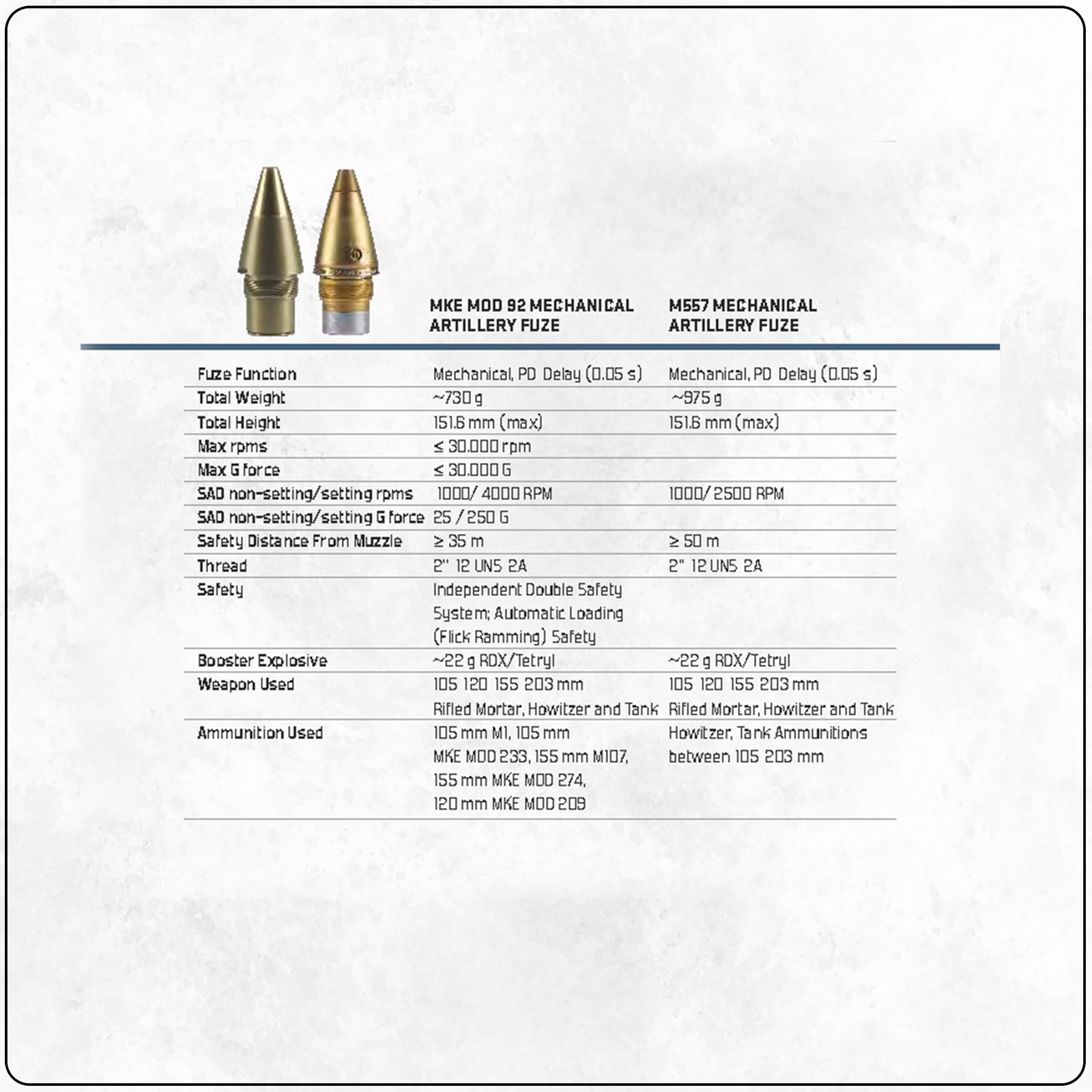 | | MKE MOD 92 MECHANICAL ARTILLERY FUZE | M557 MECHANICAL ARTILLERY FUZE |
|---|---|---|
| Fuze Function | Mechanical, PD Delay (0.05 s) | Mechanical, PD Delay (0.05 s) |
| Total Weight | ~730 g | ~975 g |
| Total Height | 151.6 mm (max) | 151.6 mm (max) |
| Max rpms | ≤ 30.000 rpm | |
| Max G force | ≤ 30.000 G | |
| SAD non-setting/setting rpms | 1000/ 4000 RPM | 1000/ 2500 RPM |
| SAD non-setting/setting G force | 25 / 250 G | |
| Safety Distance From Muzzle | ≥ 35 m | ≥ 50 m |
| Thread | 2" 12 UNS 2A | 2" 12 UNS 2A |
| Safety | Independent Double Safety System; Automatic Loading (Flick Ramming) Safety | |
| Booster Explosive | ~22 g RDX/Tetryl | ~22 g RDX/Tetryl |
| Weapon Used | 105 120 155 203 mm Rifled Mortar, Howitzer and Tank | 105 120 155 203 mm Rifled Mortar, Howitzer and Tank |
| Ammunition Used | 105 mm M1, 105 mm MKE MOD 233, 155 mm M107, 155 mm MKE MOD 274, 120 mm MKE MOD 209 | Howitzer, Tank Ammunitions between 105 203 mm |